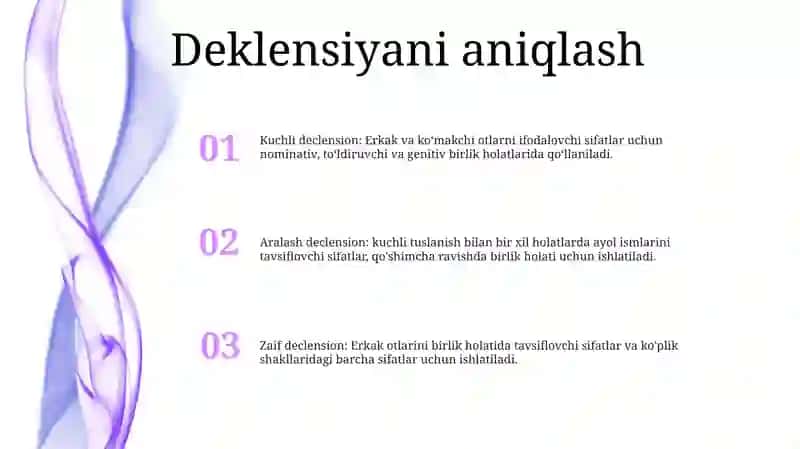 Deklensiyani aniqlash

01

Kuchli declension: Erkak va ko'makchi otlarni ifodalovchi sifatlar uchun nominativ, to'ldiruvchi va genitiv birlik holatlarida qo'llaniladi.

02

Aralash declension: kuchli tuslanish bilan bir xil holatlarda ayol ismlarini tavsiflovchi sifatlar, qo'shimcha ravishda birlik holati uchun ishlatiladi.

03

Zaif declension: Erkak otlarini birlik holatida tavsiflovchi sifatlar va ko'plik shakllaridagi barcha sifatlar uchun ishlatiladi.